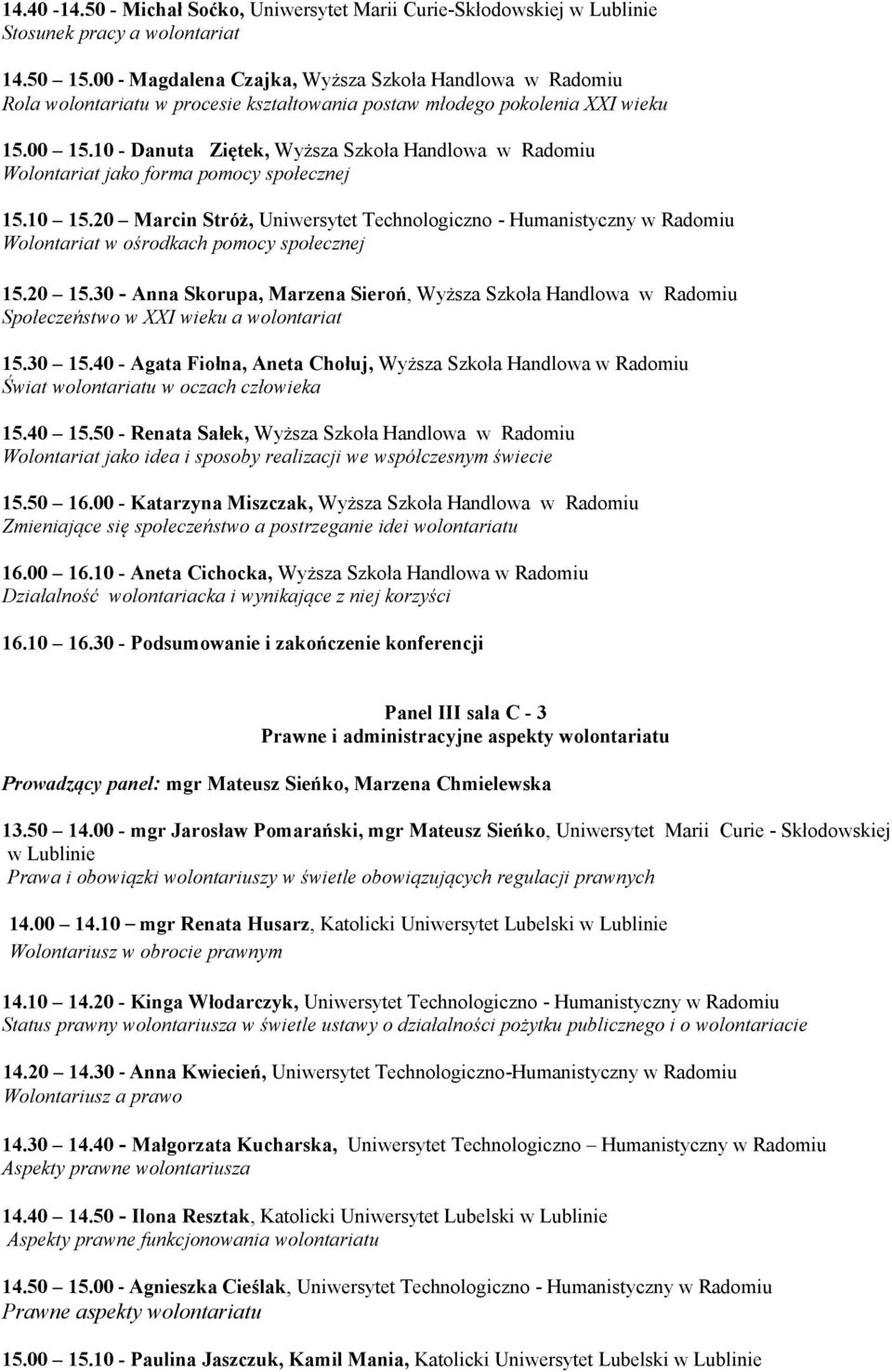 14.40 -14.50 - Michał Soćko, Uniwersytet Marii Curie-Skłodowskiej w Lublinie
Stosunek pracy a wolontariat

14.50 15.00 - Magdalena Czajka, Wyższa Szkoła Handlowa w Radomiu
Rola wolontariatu w procesie kształtowania postaw młodego pokolenia XXI wieku

15.00 15.10 - Danuta Ziętek, Wyższa Szkoła Handlowa w Radomiu
Wolontariat jako forma pomocy społecznej

15.10 15.20 Marcin Stróż, Uniwersytet Technologiczno - Humanistyczny w Radomiu
Wolontariat w ośrodkach pomocy społecznej

15.20 15.30 - Anna Skorupa, Marzena Sieroń, Wyższa Szkoła Handlowa w Radomiu
Społeczeństwo w XXI wieku a wolontariat

15.30 15.40 - Agata Fiołna, Aneta Chołuj, Wyższa Szkoła Handlowa w Radomiu
Świat wolontariatu w oczach człowieka

15.40 15.50 - Renata Sałek, Wyższa Szkoła Handlowa w Radomiu
Wolontariat jako idea i sposoby realizacji we współczesnym świecie

15.50 16.00 - Katarzyna Miszczak, Wyższa Szkoła Handlowa w Radomiu
Zmieniające się społeczeństwo a postrzeganie idei wolontariatu

16.00 16.10 - Aneta Cichocka, Wyższa Szkoła Handlowa w Radomiu
Działalność wolontariacka i wynikające z niej korzyści

16.10 16.30 - Podsumowanie i zakończenie konferencji

Panel III sala C - 3
Prawne i administracyjne aspekty wolontariatu

Prowadzący panel: mgr Mateusz Sieńko, Marzena Chmielewska

13.50 14.00 - mgr Jarosław Pomarański, mgr Mateusz Sieńko, Uniwersytet Marii Curie - Skłodowskiej w Lublinie
Prawa i obowiązki wolontariuszy w świetle obowiązujących regulacji prawnych

14.00 14.10 mgr Renata Husarz, Katolicki Uniwersytet Lubelski w Lublinie
Wolontariusz w obrocie prawnym

14.10 14.20 - Kinga Włodarczyk, Uniwersytet Technologiczno - Humanistyczny w Radomiu
Status prawny wolontariusza w świetle ustawy o działalności pożytku publicznego i o wolontariacie

14.20 14.30 - Anna Kwiecień, Uniwersytet Technologiczno-Humanistyczny w Radomiu
Wolontariusz a prawo

14.30 14.40 - Małgorzata Kucharska, Uniwersytet Technologiczno Humanistyczny w Radomiu
Aspekty prawne wolontariusza

14.40 14.50 - Ilona Resztak, Katolicki Uniwersytet Lubelski w Lublinie
Aspekty prawne funkcjonowania wolontariatu

14.50 15.00 - Agnieszka Cieślak, Uniwersytet Technologiczno - Humanistyczny w Radomiu
Prawne aspekty wolontariatu

15.00 15.10 - Paulina Jaszczuk, Kamil Mania, Katolicki Uniwersytet Lubelski w Lublinie